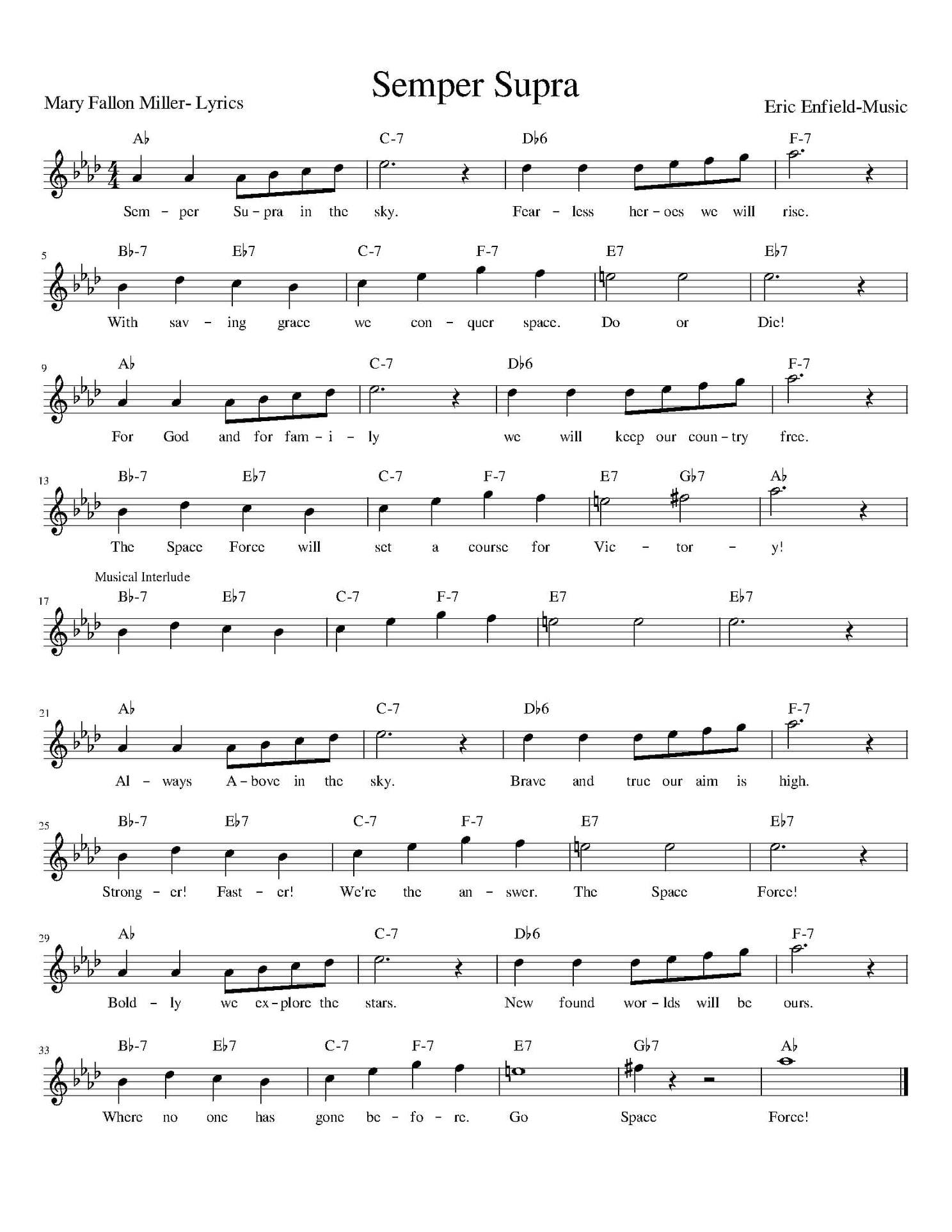 Semper Supra

Mary Fallon Miller- Lyrics

Eric Enfield-Music

A♭ C-7 D♭6 F-7

Sem - per Su - pra in the sky. Fear - less her - oes we will rise.

5

B♭-7 E♭7 C-7 F-7 E7 E♭7

With sav - ing grace we con - quer space. Do or Die!

9

A♭ C-7 D♭6 F-7

For God and for fam - i - ly we will keep our coun - try free.

13

B♭-7 E♭7 C-7 F-7 E7 G♭7 A♭

The Space Force will set a course for Vic - tor - y!

Musical Interlude

17

B♭-7 E♭7 C-7 F-7 E7 E♭7

21

A♭ C-7 D♭6 F-7

Al - ways A - bove in the sky. Brave and true our aim is high.

25

B♭-7 E♭7 C-7 F-7 E7 E♭7

Strong - er! Fast - er! We're the an - swer. The Space Force!

29

A♭ C-7 D♭6 F-7

Bold - ly we ex - plore the stars. New found wor - lds will be ours.

33

B♭-7 E♭7 C-7 F-7 E7 G♭7 A♭

Where no one has gone be - fo - re. Go Space Force!